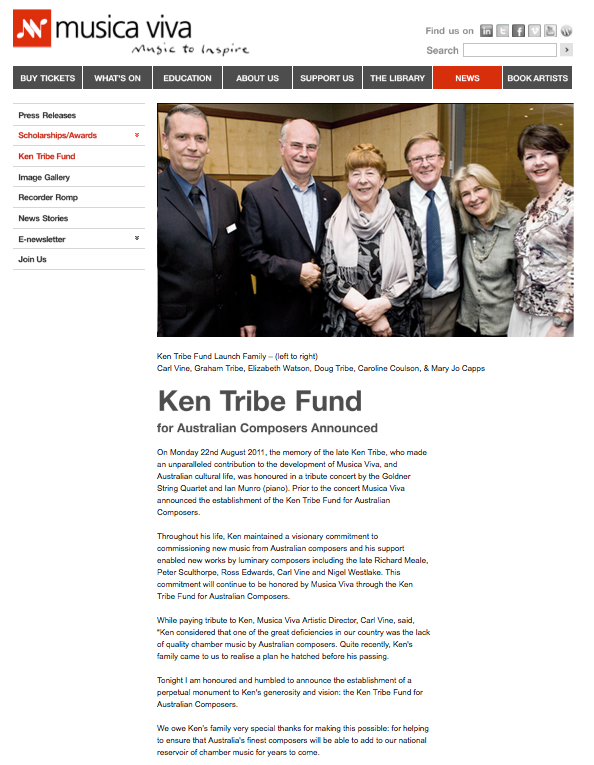 musica viva
Music to Inspire

Find us on

Search

BUY TICKETS
WHAT'S ON
EDUCATION
ABOUT US
SUPPORT US
THE LIBRARY
NEWS
BOOK ARTISTS

Press Releases
Scholarships/Awards
Ken Tribe Fund
Image Gallery
Recorder Romp
News Stories
E-newsletter
Join Us

Ken Tribe Fund Launch Family – (left to right)
Carl Vine, Graham Tribe, Elizabeth Watson, Doug Tribe, Caroline Coulson, & Mary Jo Capps

Ken Tribe Fund

for Australian Composers Announced

On Monday 22nd August 2011, the memory of the late Ken Tribe, who made an unparalleled contribution to the development of Musica Viva, and Australian cultural life, was honoured in a tribute concert by the Goldner String Quartet and Ian Munro (piano). Prior to the concert Musica Viva announced the establishment of the Ken Tribe Fund for Australian Composers.

Throughout his life, Ken maintained a visionary commitment to commissioning new music from Australian composers and his support enabled new works by luminary composers including the late Richard Meale, Peter Sculthorpe, Ross Edwards, Carl Vine and Nigel Westlake. This commitment will continue to be honored by Musica Viva through the Ken Tribe Fund for Australian Composers.

While paying tribute to Ken, Musica Viva Artistic Director, Carl Vine, said, "Ken considered that one of the great deficiencies in our country was the lack of quality chamber music by Australian composers. Quite recently, Ken's family came to us to realise a plan he hatched before his passing.

Tonight I am honoured and humbled to announce the establishment of a perpetual monument to Ken's generosity and vision: the Ken Tribe Fund for Australian Composers.

We owe Ken's family very special thanks for making this possible: for helping to ensure that Australia's finest composers will be able to add to our national reservoir of chamber music for years to come.